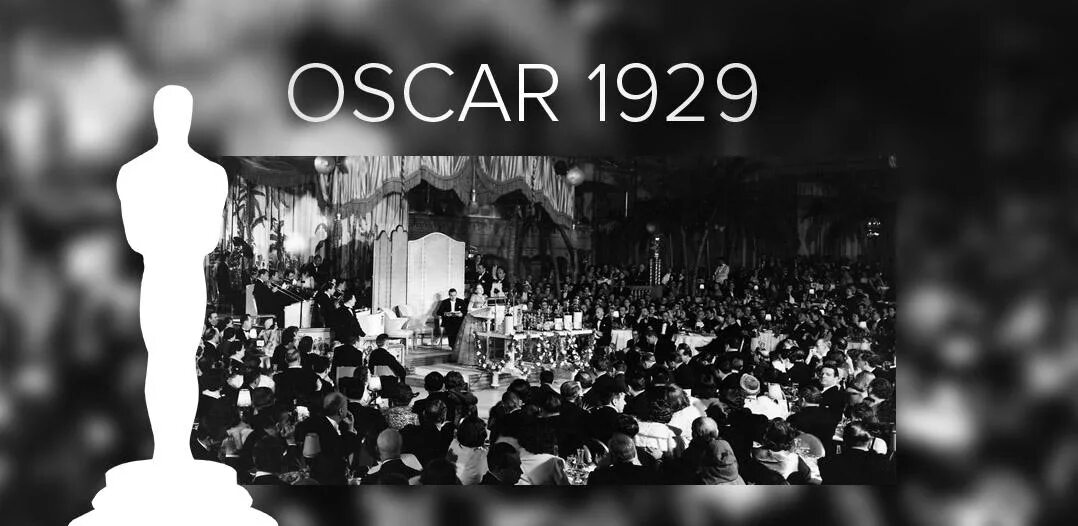 OSCAR 1929